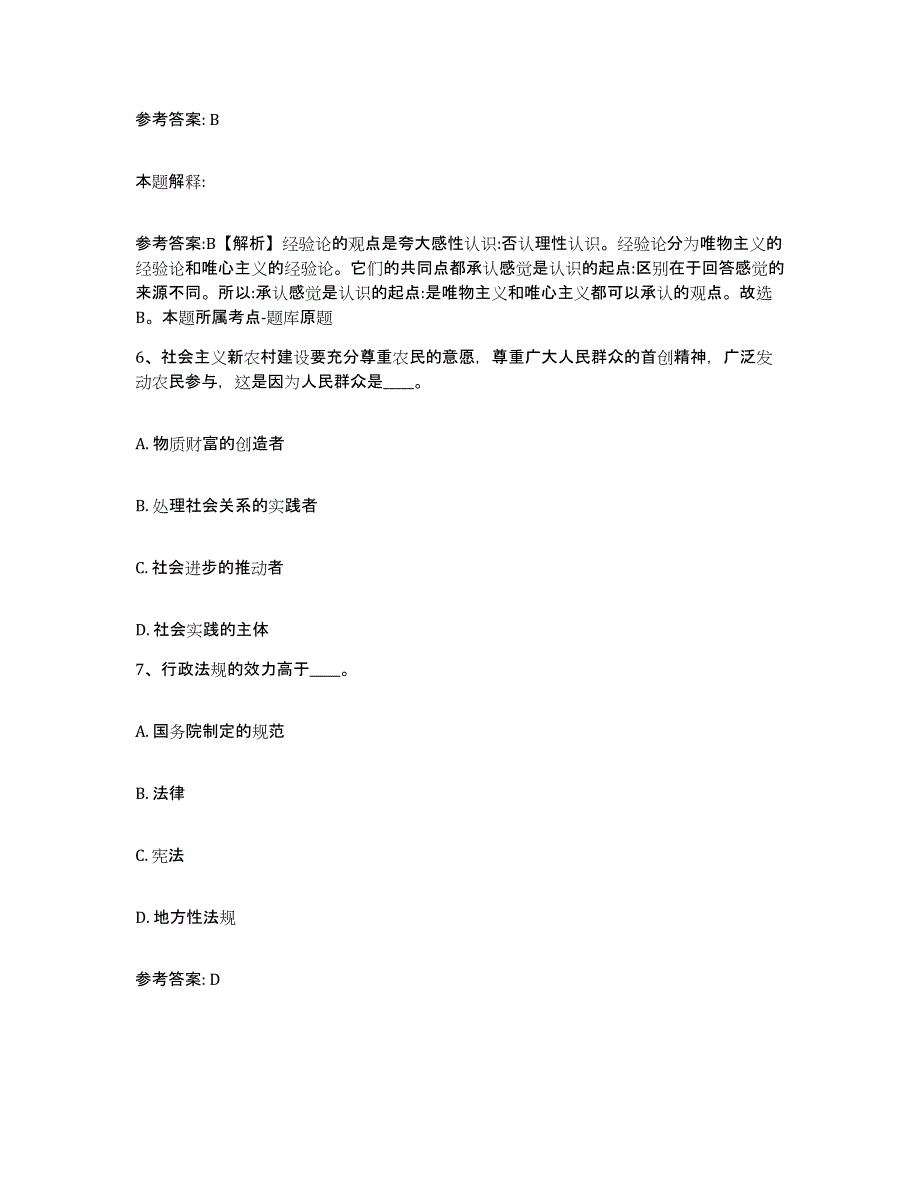 参考答案: B

本题解释:

参考答案:B【解析】经验论的观点是夸大感性认识:否认理性认识。经验论分为唯物主义的经验论和唯心主义的经验论。它们的共同点都承认感觉是认识的起点:区别在于回答感觉的来源不同。所以:承认感觉是认识的起点:是唯物主义和唯心主义都可以承认的观点。故选B。本题所属考点-题库原题

6、社会主义新农村建设要充分尊重农民的意愿，尊重广大人民群众的首创精神，广泛发动农民参与，这是因为人民群众是____。

A. 物质财富的创造者

B. 处理社会关系的实践者

C. 社会进步的推动者

D. 社会实践的主体

7、行政法规的效力高于____。

A. 国务院制定的规范

B. 法律

C. 宪法

D. 地方性法规

参考答案: D